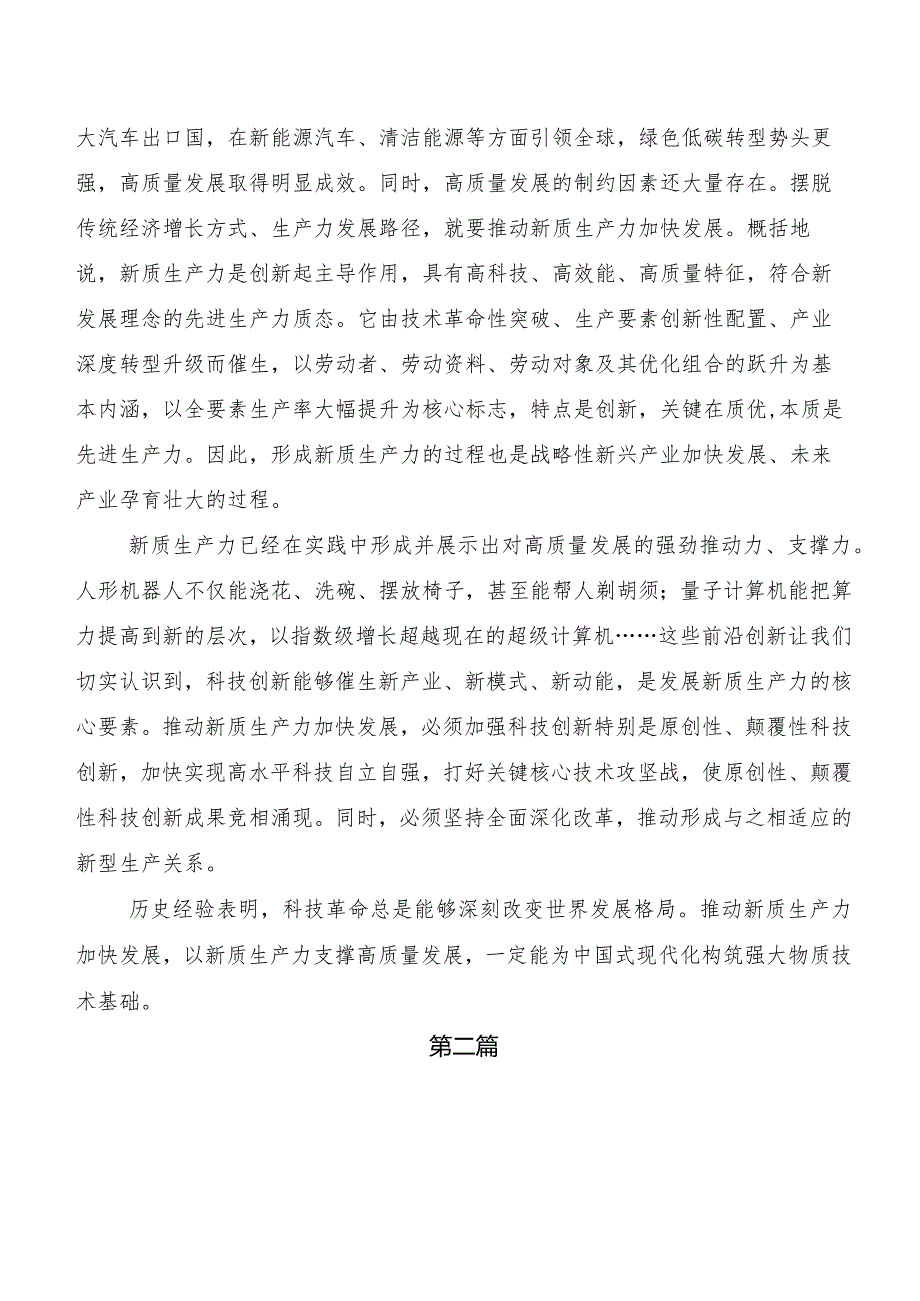 大汽车出口国，在新能源汽车、清洁能源等方面引领全球，绿色低碳转型势头更强，高质量发展取得明显成效。同时，高质量发展的制约因素还大量存在。摆脱传统经济增长方式、生产力发展路径，就要推动新质生产力加快发展。概括地说，新质生产力是创新起主导作用，具有高科技、高效能、高质量特征，符合新发展理念的先进生产力质态。它由技术革命性突破、生产要素创新性配置、产业深度转型升级而催生，以劳动者、劳动资料、劳动对象及其优化组合的跃升为基本内涵，以全要素生产率大幅提升为核心标志，特点是创新，关键在质优，本质是先进生产力。因此，形成新质生产力的过程也是战略性新兴产业加快发展、未来产业孕育壮大的过程。

新质生产力已经在实践中形成并展示出对高质量发展的强劲推动力、支撑力。人形机器人不仅能浇花、洗碗、摆放椅子，甚至能帮人剃胡须；量子计算机能把算力提高到新的层次，以指数级增长超越现在的超级计算机……这些前沿创新让我们切实认识到，科技创新能够催生新产业、新模式、新动能，是发展新质生产力的核心要素。推动新质生产力加快发展，必须加强科技创新特别是原创性、颠覆性科技创新，加快实现高水平科技自立自强，打好关键核心技术攻坚战，使原创性、颠覆性科技创新成果竞相涌现。同时，必须坚持全面深化改革，推动形成与之相适应的新型生产关系。

历史经验表明，科技革命总是能够深刻改变世界发展格局。推动新质生产力加快发展，以新质生产力支撑高质量发展，一定能为中国式现代化构筑强大物质技术基础。

第二篇